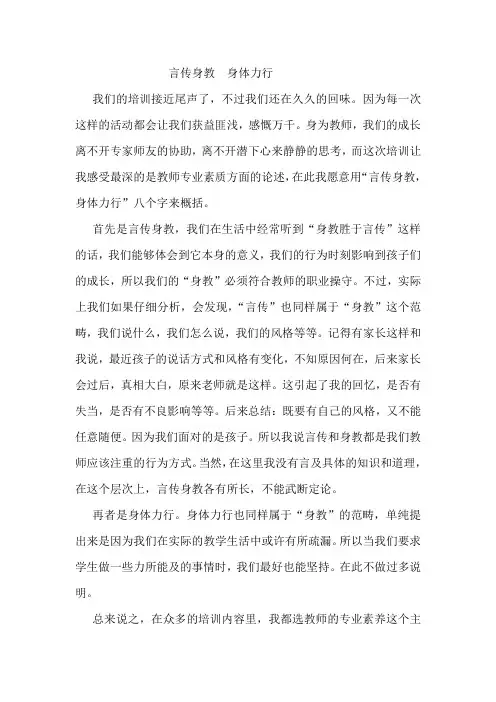 言传身教　身体力行

我们的培训接近尾声了，不过我们还在久久的回味。因为每一次这样的活动都会让我们获益匪浅，感慨万千。身为教师，我们的成长离不开专家师友的协助，离不开潜下心来静静的思考，而这次培训让我感受最深的是教师专业素质方面的论述，在此我愿意用“言传身教，身体力行”八个字来概括。

首先是言传身教，我们在生活中经常听到“身教胜于言传”这样的话，我们能够体会到它本身的意义，我们的行为时刻影响到孩子们的成长，所以我们的“身教”必须符合教师的职业操守。不过，实际上我们如果仔细分析，会发现，“言传”也同样属于“身教”这个范畴，我们说什么，我们怎么说，我们的风格等等。记得有家长这样和我说，最近孩子的说话方式和风格有变化，不知原因何在，后来家长会过后，真相大白，原来老师就是这样。这引起了我的回忆，是否有失当，是否有不良影响等等。后来总结：既要有自己的风格，又不能任意随便。因为我们面对的是孩子。所以我说言传和身教都是我们教师应该注重的行为方式。当然，在这里我没有言及具体的知识和道理，在这个层次上，言传身教各有所长，不能武断定论。

再者是身体力行。身体力行也同样属于“身教”的范畴，单纯提出来是因为我们在实际的教学生活中或许有所疏漏。所以当我们要求学生做一些力所能及的事情时，我们最好也能坚持。在此不做过多说明。

总来说之，在众多的培训内容里，我都选教师的专业素养这个主